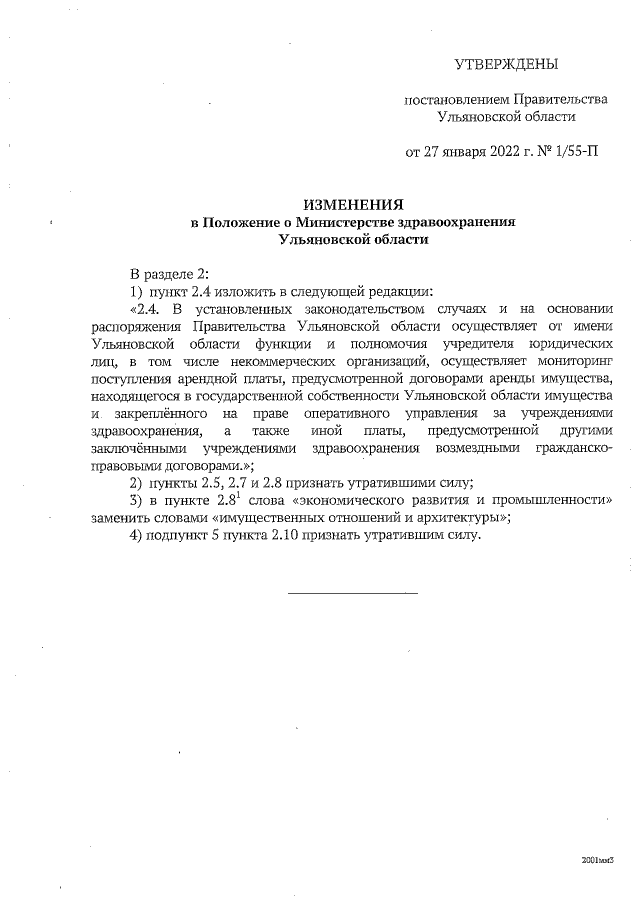 УТВЕРЖДЕНЫ

постановлением Правительства Ульяновской области

от 27 января 2022 г. № 1/55-П

ИЗМЕНЕНИЯ
в Положение о Министерстве здравоохранения Ульяновской области

В разделе 2:
1) пункт 2.4 изложить в следующей редакции:
«2.4. В установленных законодательством случаях и на основании распоряжения Правительства Ульяновской области осуществляет от имени Ульяновской области функции и полномочия учредителя юридических лиц, в том числе некоммерческих организаций, осуществляет мониторинг поступления арендной платы, предусмотренной договорами аренды имущества, находящегося в государственной собственности Ульяновской области имущества и закреплённого на праве оперативного управления за учреждениями здравоохранения, а также иной платы, предусмотренной другими заключёнными учреждениями здравоохранения возмездными гражданско-правовыми договорами.»;
2) пункты 2.5, 2.7 и 2.8 признать утратившими силу;
3) в пункте $2.8^1$ слова «экономического развития и промышленности» заменить словами «имущественных отношений и архитектуры»;
4) подпункт 5 пункта 2.10 признать утратившим силу.

2001мм3